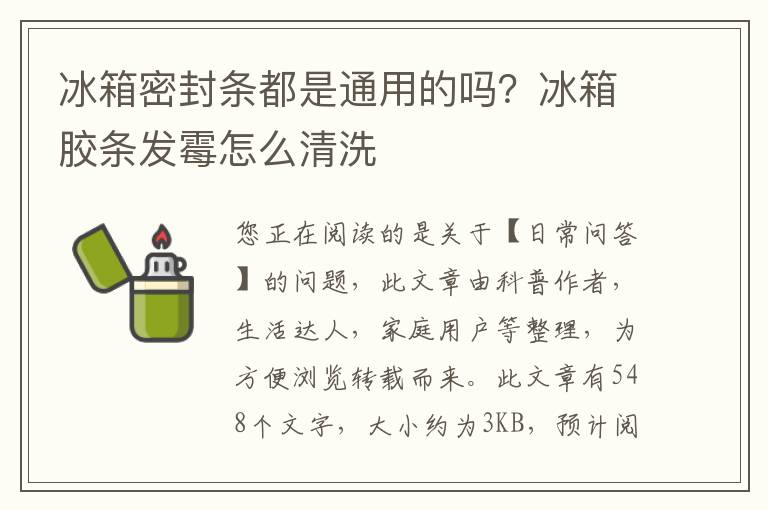 冰箱密封条都是通用的吗？冰箱胶条发霉怎么清洗

您正在阅读的是关于【日常问答】的问题，此文章由科普作者，生活达人，家庭用户等整理，为方便浏览转载而来。此文章有548个文字，大小约为3KB，预计阅